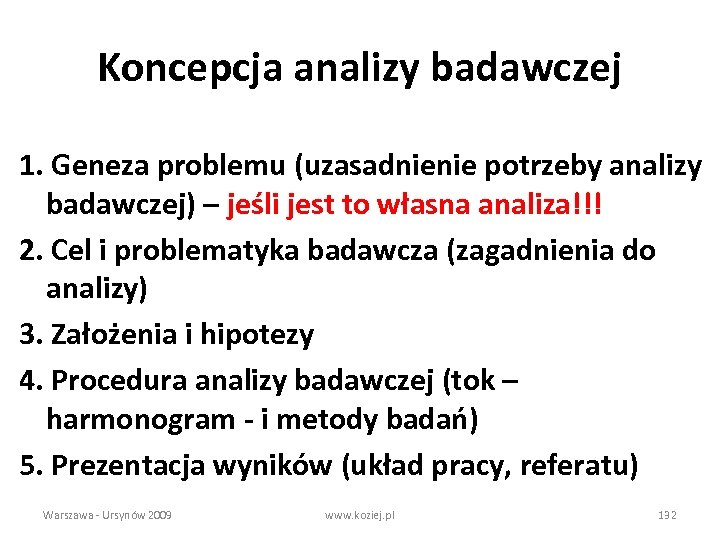 Koncepcja analizy badawczej

1. Geneza problemu (uzasadnienie potrzeby analizy badawczej) – jeśli jest to własna analiza!!!

2. Cel i problematyka badawcza (zagadnienia do analizy)

3. Założenia i hipotezy

4. Procedura analizy badawczej (tok – harmonogram - i metody badań)

5. Prezentacja wyników (układ pracy, referatu)

Warszawa - Ursynów 2009 www.koziej.pl 132